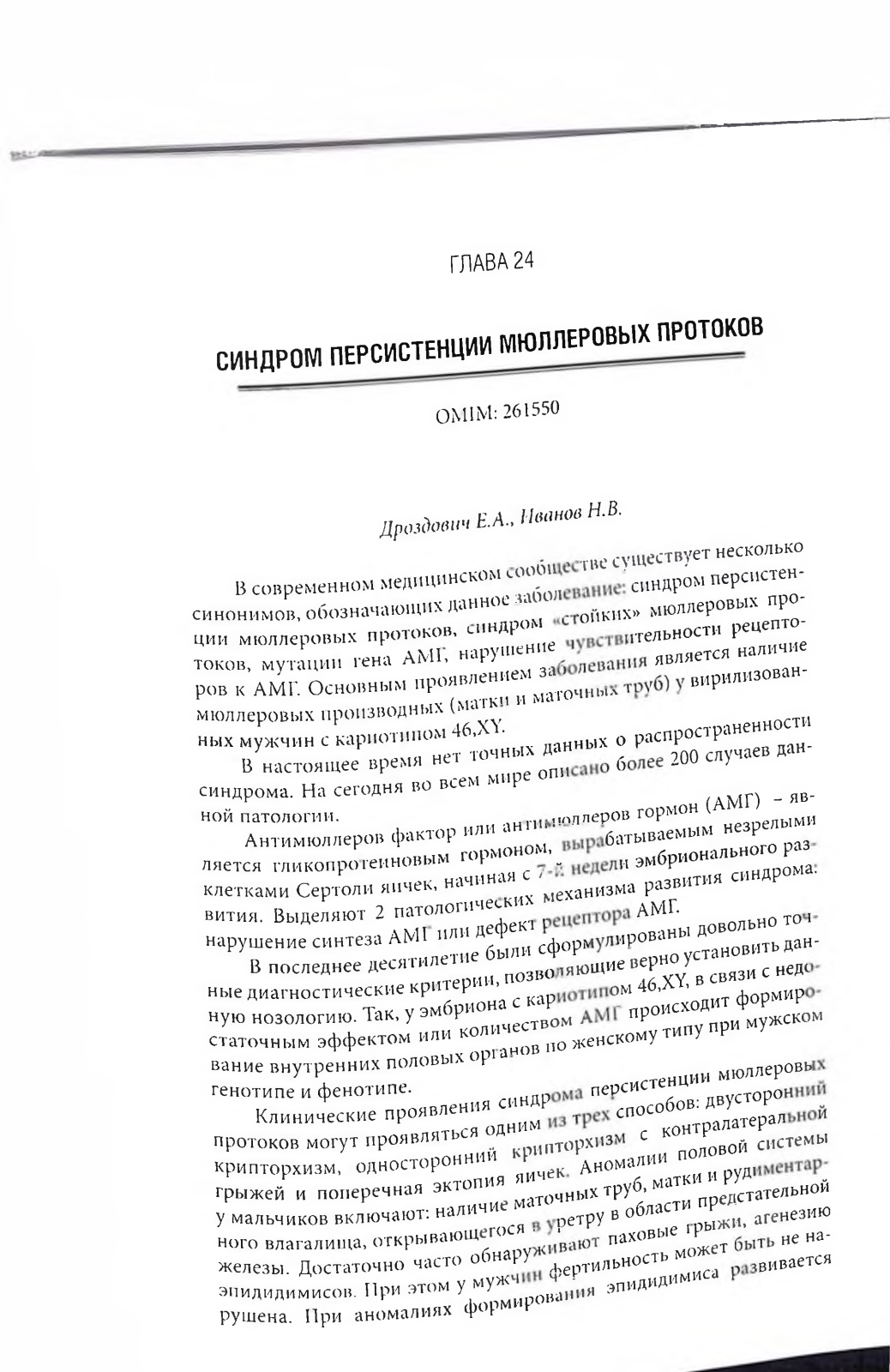 ГЛАВА 24

СИНДРОМ ПЕРСИСТЕНЦИИ МЮЛЛЕРОВЫХ ПРОТОКОВ

OMIM: 261550

Дроздович Е.А., Иванов Н.В.

В современном медицинском сообществе существует несколько синонимов, обозначающих данное заболевание: синдром персистенции мюллеровых протоков, синдром «стойких» мюллеровых протоков, мутации гена АМГ, нарушение чувствительности рецепторов к АМГ. Основным проявлением заболевания является наличие мюллеровых производных (матки и маточных труб) у вирилизованных мужчин с кариотипом 46,XY.

В настоящее время нет точных данных о распространенности синдрома. На сегодня во всем мире описано более 200 случаев данной патологии.

Антимюллеров фактор или антимюллеров гормон (АМГ) – является гликопротеиновым гормоном, вырабатываемым незрелыми клетками Сертоли яичек, начиная с 7-й недели эмбрионального развития. Выделяют 2 патологических механизма развития синдрома: нарушение синтеза АМГ или дефект рецептора АМГ.

В последнее десятилетие были сформулированы довольно точные диагностические критерии, позволяющие верно установить данную нозологию. Так, у эмбриона с кариотипом 46,XY, в связи с недостаточным эффектом или количеством АМГ происходит формирование внутренних половых органов по женскому типу при мужском генотипе и фенотипе.

Клинические проявления синдрома персистенции мюллеровых протоков могут проявляться одним из трех способов: двусторонний крипторхизм, односторонний крипторхизм с контралатеральной грыжей и поперечная эктопия яичек. Аномалии половой системы у мальчиков включают: наличие маточных труб, матки и рудиментарного влагалища, открывающегося в уретру в области предстательной железы. Достаточно часто обнаруживают паховые грыжи, агенезию эпидидимисов. При этом у мужчин фертильность может быть не нарушена. При аномалиях формирования эпидидимиса развивается